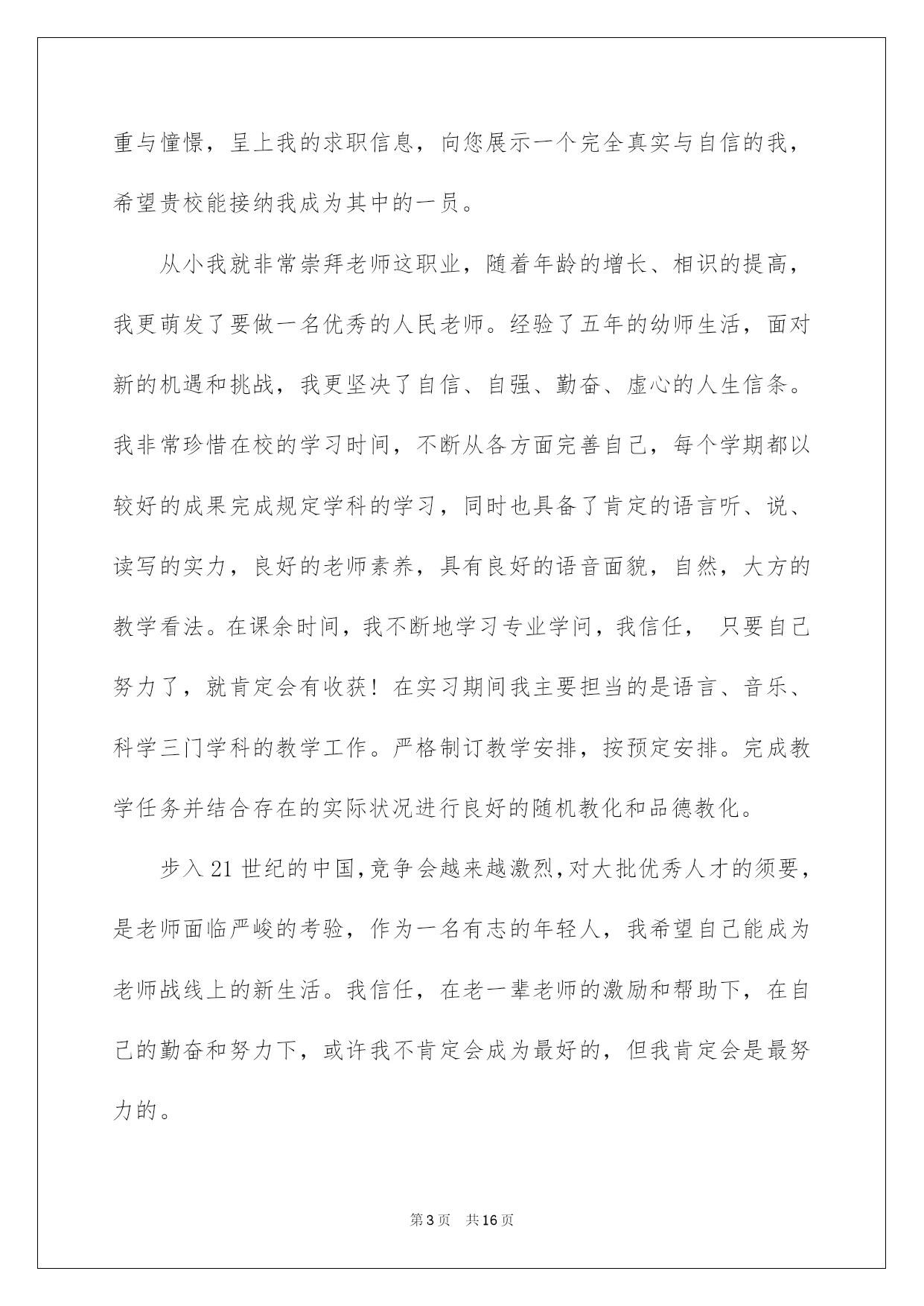 重与憧憬，呈上我的求职信息，向您展示一个完全真实与自信的我，希望贵校能接纳我成为其中的一员。

从小我就非常崇拜老师这职业，随着年龄的增长、相识的提高，我更萌发了要做一名优秀的人民老师。经验了五年的幼师生活，面对新的机遇和挑战，我更坚决了自信、自强、勤奋、虚心的人生信条。我非常珍惜在校的学习时间，不断从各方面完善自己，每个学期都以较好的成果完成规定学科的学习，同时也具备了肯定的语言听、说、读写的实力，良好的老师素养，具有良好的语音面貌，自然，大方的教学看法。在课余时间，我不断地学习专业学问，我信任， 只要自己努力了，就肯定会有收获！在实习期间我主要担当的是语言、音乐、科学三门学科的教学工作。严格制订教学安排，按预定安排。完成教学任务并结合存在的实际状况进行良好的随机教化和品德教化。

步入21世纪的中国，竞争会越来越激烈，对大批优秀人才的须要，是老师面临严峻的考验，作为一名有志的年轻人，我希望自己能成为老师战线上的新生活。我信任，在老一辈老师的激励和帮助下，在自己的勤奋和努力下，或许我不肯定会成为最好的，但我肯定会是最努力的。

第3页 共16页